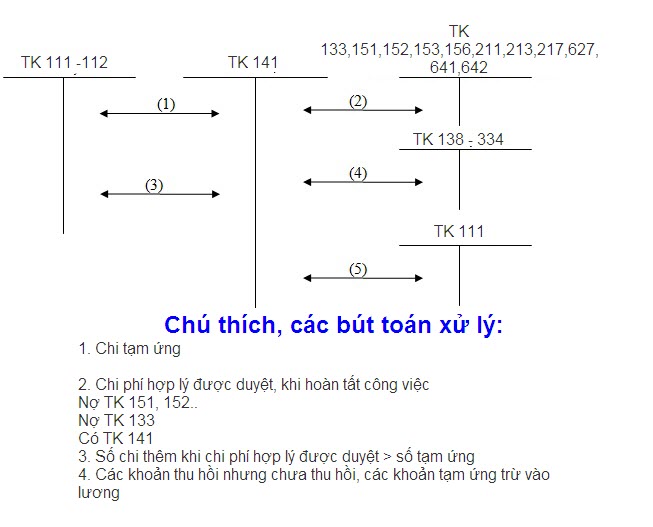 TK 111 -112

TK 141

TK 133,151,152,153,156,211,213,217,627, 641,642

(1)

(2)

TK 138 - 334

(3)

(4)

TK 111

(5)

Chú thích, các bút toán xử lý:

1. Chi tạm ứng

2. Chi phí hợp lý được duyệt, khi hoàn tất công việc
Nợ TK 151, 152..
Nợ TK 133
Có TK 141
3. Số chi thêm khi chi phí hợp lý được duyệt > số tạm ứng
4. Các khoản thu hồi nhưng chưa thu hồi, các khoản tạm ứng trừ vào lương